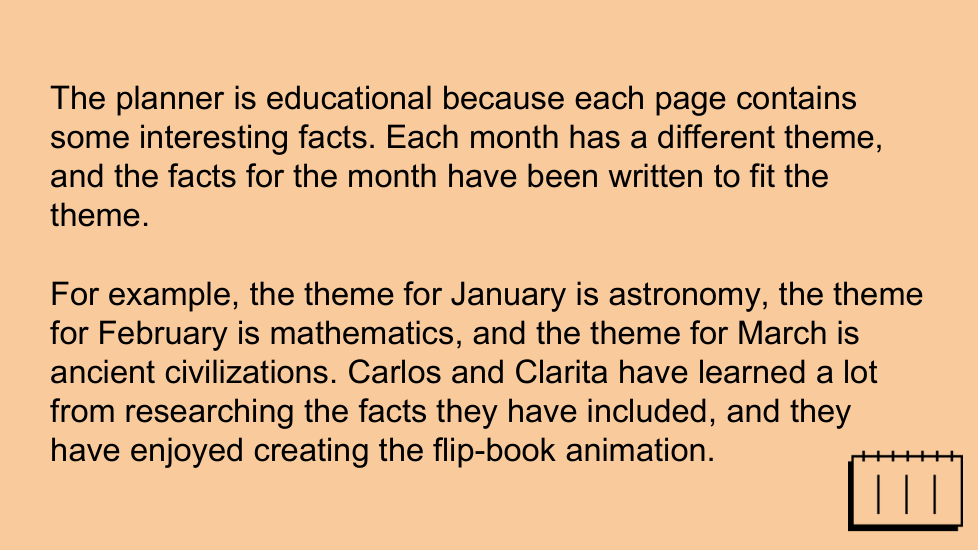 The planner is educational because each page contains some interesting facts. Each month has a different theme, and the facts for the month have been written to fit the theme.

For example, the theme for January is astronomy, the theme for February is mathematics, and the theme for March is ancient civilizations. Carlos and Clarita have learned a lot from researching the facts they have included, and they have enjoyed creating the flip-book animation.